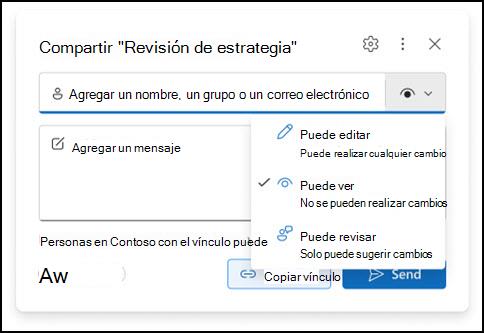 Compartir "Revisión de estrategia"

Agregar un nombre, un grupo o un correo electrónico

Agregar un mensaje

Puede editar
Puede realizar cualquier cambio

Puede ver
No se pueden realizar cambios

Puede revisar
Solo puede sugerir cambios

Personas en Contoso con el vínculo puede

Aw

Copiar vínculo

Send